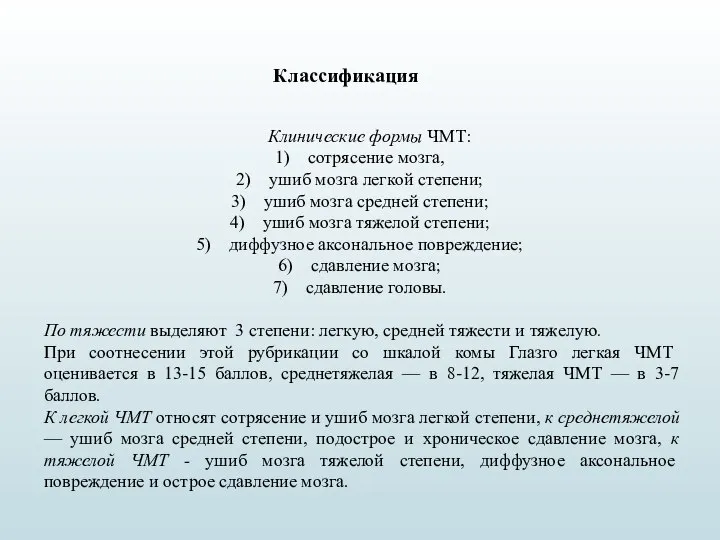 Классификация

Клинические формы ЧМТ:
1) сотрясение мозга,
2) ушиб мозга легкой степени;
3) ушиб мозга средней степени;
4) ушиб мозга тяжелой степени;
5) диффузное аксональное повреждение;
6) сдавление мозга;
7) сдавление головы.

По тяжести выделяют 3 степени: легкую, средней тяжести и тяжелую.
При соотнесении этой рубрикации со шкалой комы Глазго легкая ЧМТ оценивается в 13-15 баллов, среднетяжелая — в 8-12, тяжелая ЧМТ — в 3-7 баллов.
К легкой ЧМТ относят сотрясение и ушиб мозга легкой степени, к среднетяжелой — ушиб мозга средней степени, подострое и хроническое сдавление мозга, к тяжелой ЧМТ - ушиб мозга тяжелой степени, диффузное аксональное повреждение и острое сдавление мозга.